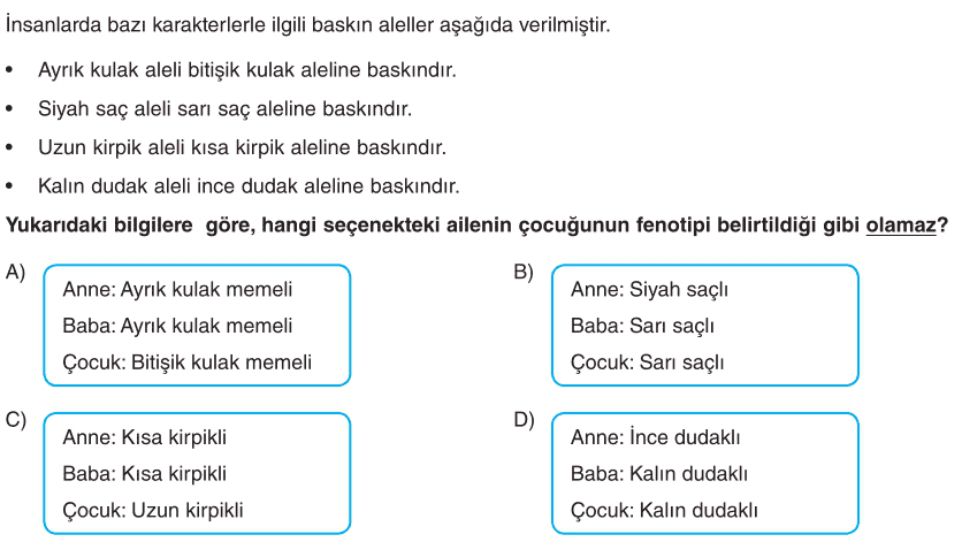 İnsanlarda bazı karakterlerle ilgili baskın aleller aşağıda verilmiştir.

• Ayrık kulak aleli bitişik kulak aleline baskındır.
• Siyah saç aleli sarı saç aleline baskındır.
• Uzun kirpik aleli kısa kirpik aleline baskındır.
• Kalın dudak aleli ince dudak aleline baskındır.

Yukarıdaki bilgilere göre, hangi seçenekteki ailenin çocuğunun fenotipi belirtildiği gibi olamaz?

A)
Anne: Ayrık kulak memeli
Baba: Ayrık kulak memeli
Çocuk: Bitişik kulak memeli

B)
Anne: Siyah saçlı
Baba: Sarı saçlı
Çocuk: Sarı saçlı

C)
Anne: Kısa kirpikli
Baba: Kısa kirpikli
Çocuk: Uzun kirpikli

D)
Anne: İnce dudaklı
Baba: Kalın dudaklı
Çocuk: Kalın dudaklı